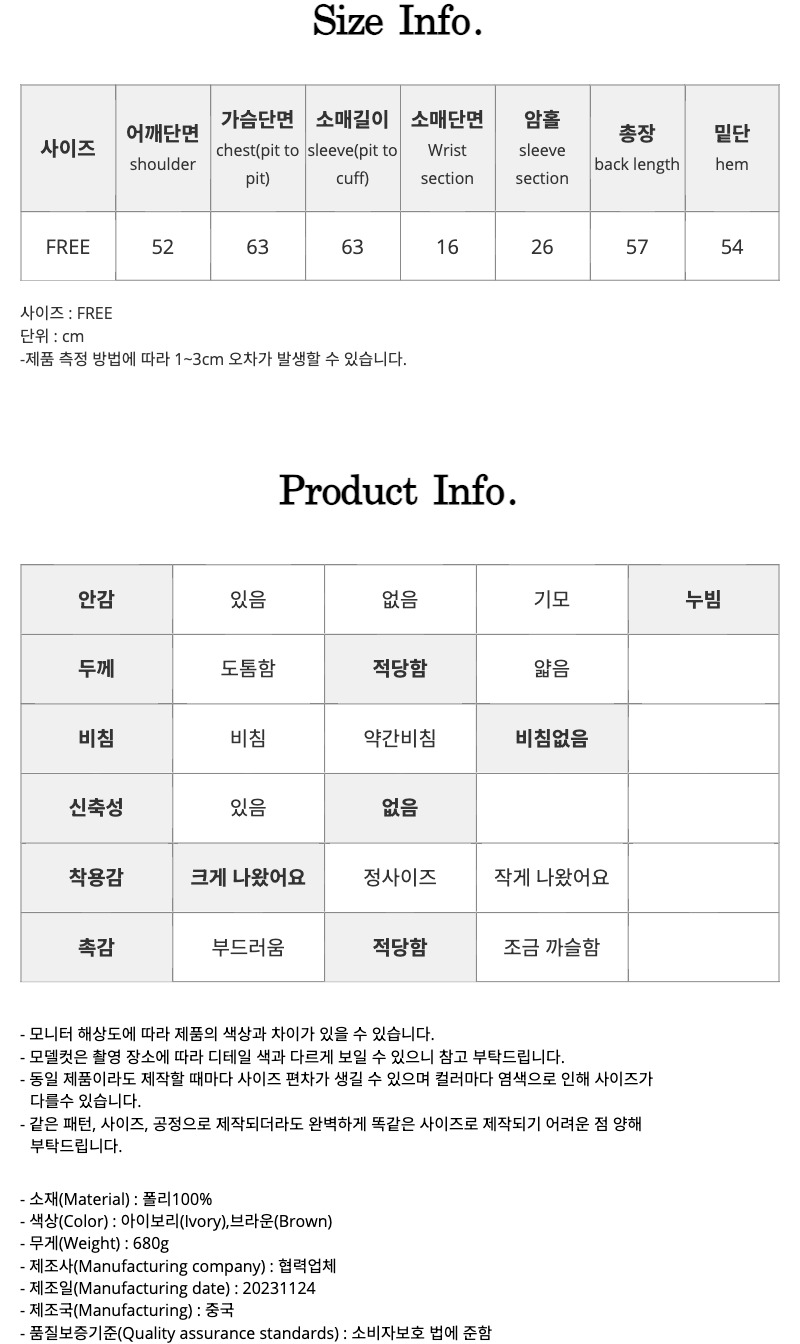 Size Info.

| 사이즈 | 어깨단면 shoulder | 가슴단면 chest(pit to pit) | 소매길이 sleeve(pit to cuff) | 소매단면 Wrist section | 암홀 sleeve section | 총장 back length | 밑단 hem |
|---|---|---|---|---|---|---|---|
| FREE | 52 | 63 | 63 | 16 | 26 | 57 | 54 |

사이즈 : FREE
단위 : cm
-제품 측정 방법에 따라 1~3cm 오차가 발생할 수 있습니다.

Product Info.

| 안감 | 있음 | 없음 | 기모 | 누빔 |
|---|---|---|---|---|
| 두께 | 도톰함 | 적당함 | 얇음 | |
| 비침 | 비침 | 약간비침 | 비침없음 | |
| 신축성 | 있음 | 없음 | | |
| 착용감 | 크게 나왔어요 | 정사이즈 | 작게 나왔어요 | |
| 촉감 | 부드러움 | 적당함 | 조금 까슬함 | |

- 모니터 해상도에 따라 제품의 색상과 차이가 있을 수 있습니다.
- 모델컷은 촬영 장소에 따라 디테일 색과 다르게 보일 수 있으니 참고 부탁드립니다.
- 동일 제품이라도 제작할 때마다 사이즈 편차가 생길 수 있으며 컬러마다 염색으로 인해 사이즈가 다를수 있습니다.
- 같은 패턴, 사이즈, 공정으로 제작되더라도 완벽하게 똑같은 사이즈로 제작되기 어려운 점 양해 부탁드립니다.

- 소재(Material) : 폴리100%
- 색상(Color) : 아이보리(Ivory),브라운(Brown)
- 무게(Weight) : 680g
- 제조사(Manufacturing company) : 협력업체
- 제조일(Manufacturing date) : 20231124
- 제조국(Manufacturing) : 중국
- 품질보증기준(Quality assurance standards) : 소비자보호 법에 준함